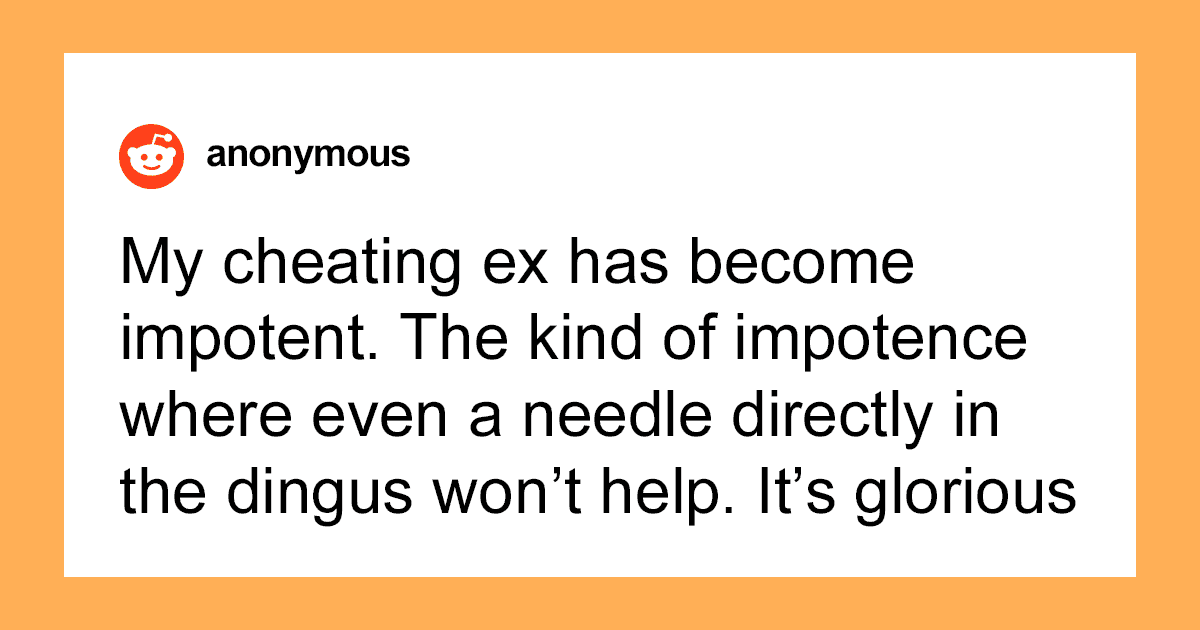 anonymous

My cheating ex has become impotent. The kind of impotence where even a needle directly in the dingus won't help. It's glorious